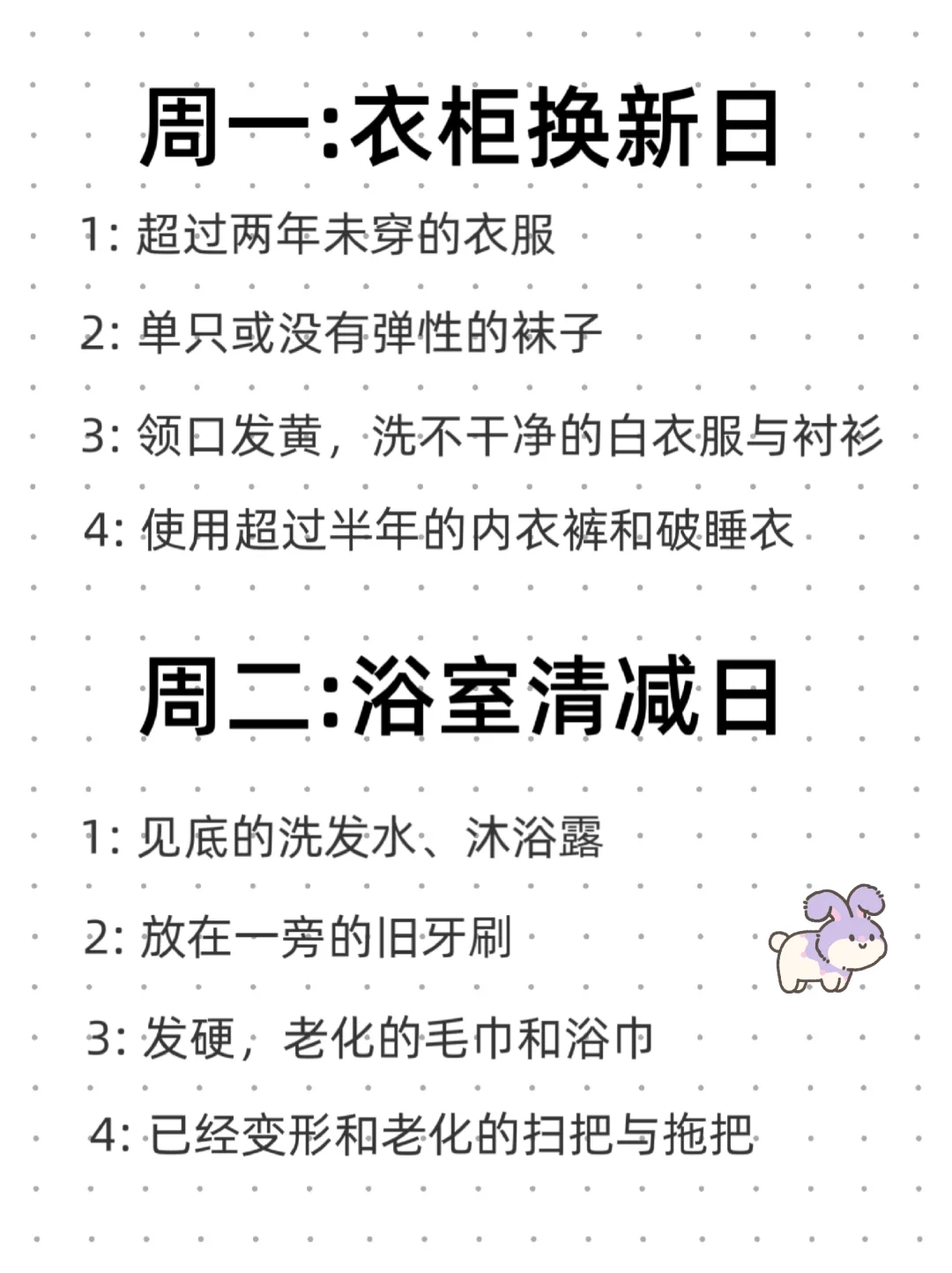 周一:衣柜换新日

1: 超过两年未穿的衣服

2: 单只或没有弹性的袜子

3: 领口发黄，洗不干净的白衣服与衬衫

4: 使用超过半年的内衣裤和破睡衣

周二:浴室清减日

1: 见底的洗发水、沐浴露

2: 放在一旁的旧牙刷

3: 发硬，老化的毛巾和浴巾

4: 已经变形和老化的扫把与拖把